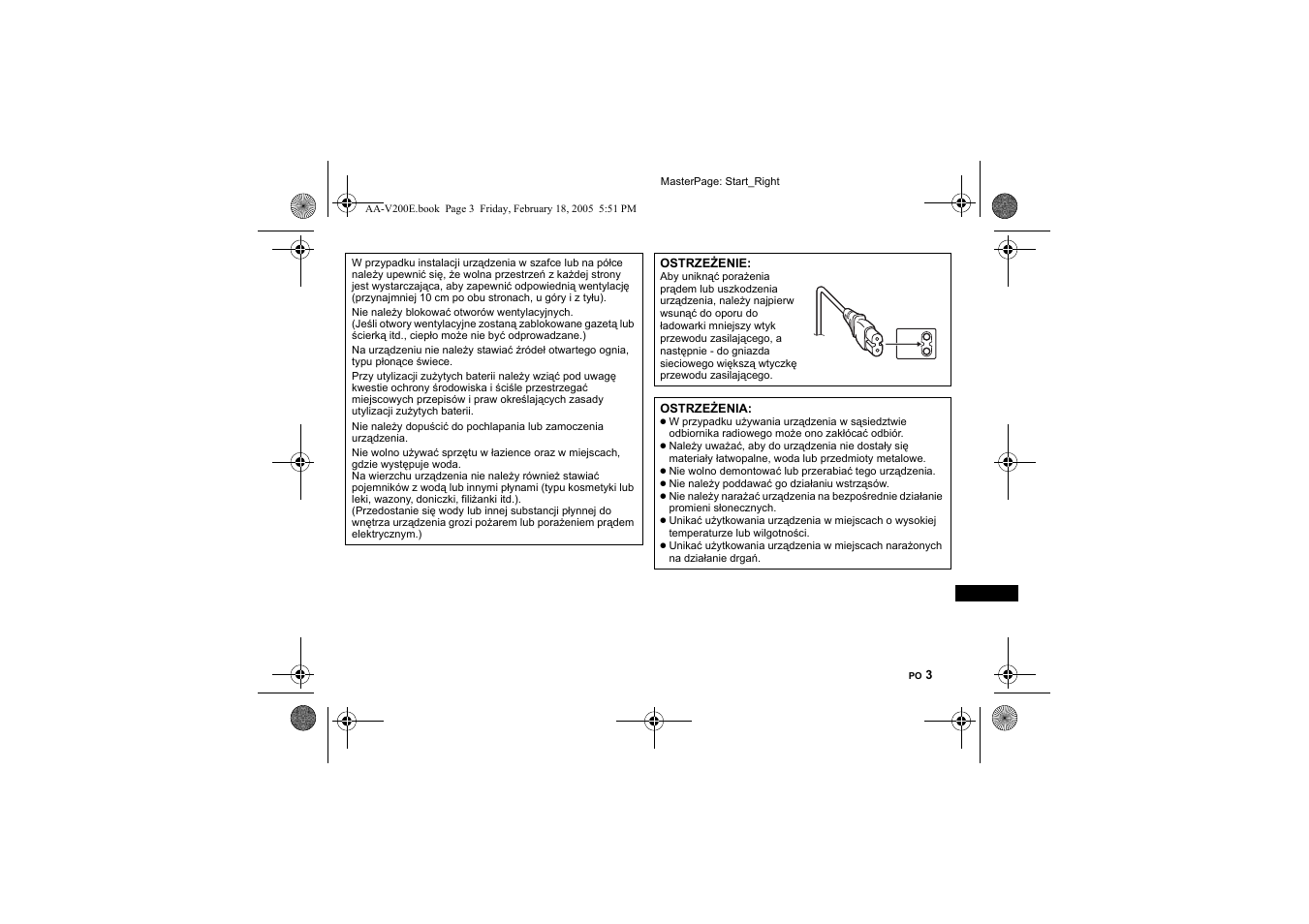 MasterPage: Start_Right

AA-V200E.book Page 3 Friday, February 18, 2005 5:51 PM

W przypadku instalacji urządzenia w szafce lub na półce należy upewnić się, że wolna przestrzeń z każdej strony jest wystarczająca, aby zapewnić odpowiednią wentylację (przynajmniej 10 cm po obu stronach, u góry i z tyłu).

Nie należy blokować otworów wentylacyjnych. (Jeśli otwory wentylacyjne zostaną zablokowane gazetą lub ścierką itd., ciepło może nie być odprowadzane.)

Na urządzeniu nie należy stawiać źródeł otwartego ognia, typu płonące świece.

Przy utylizacji zużytych baterii należy wziąć pod uwagę kwestie ochrony środowiska i ściśle przestrzegać miejscowych przepisów i praw określających zasady utylizacji zużytych baterii.

Nie należy dopuścić do pochlapania lub zamoczenia urządzenia.

Nie wolno używać sprzętu w łazience oraz w miejscach, gdzie występuje woda.
Na wierzchu urządzenia nie należy również stawiać pojemników z wodą lub innymi płynami (typu kosmetyki lub leki, wazony, doniczki, filiżanki itd.).
(Przedostanie się wody lub innej substancji płynnej do wnętrza urządzenia grozi pożarem lub porażeniem prądem elektrycznym.)

OSTRZEŻENIE:
Aby uniknąć porażenia prądem lub uszkodzenia urządzenia, należy najpierw wsunąć do oporu do ładowarki mniejszy wtyk przewodu zasilającego, a następnie - do gniazda sieciowego większą wtyczkę przewodu zasilającego.

OSTRZEŻENIA:
● W przypadku używania urządzenia w sąsiedztwie odbiornika radiowego może ono zakłócać odbiór.
● Należy uważać, aby do urządzenia nie dostały się materiały łatwopalne, woda lub przedmioty metalowe.
● Nie wolno demontować lub przerabiać tego urządzenia.
● Nie należy poddawać go działaniu wstrząsów.
● Nie należy narażać urządzenia na bezpośrednie działanie promieni słonecznych.
● Unikać użytkowania urządzenia w miejscach o wysokiej temperaturze lub wilgotności.
● Unikać użytkowania urządzenia w miejscach narażonych na działanie drgań.

PO 3